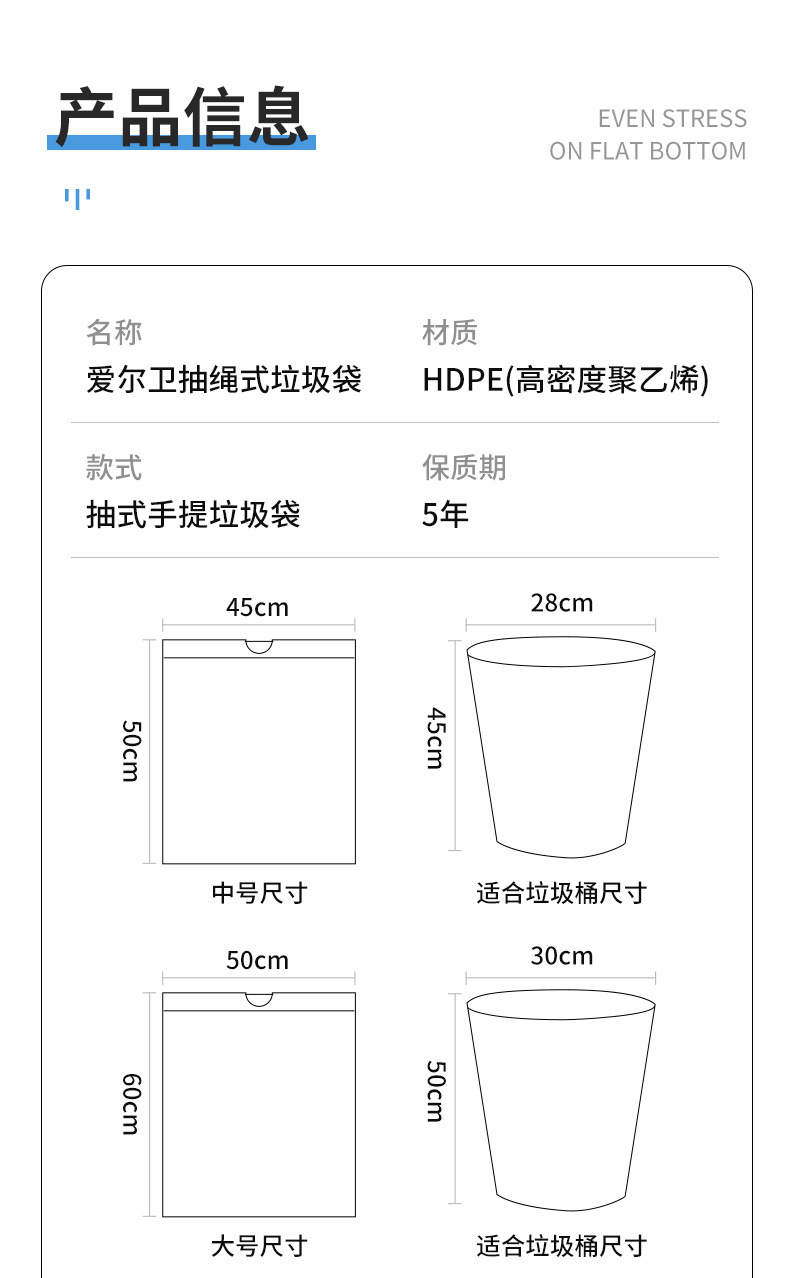 产品信息

EVEN STRESS
ON FLAT BOTTOM

名称
爱尔卫抽绳式垃圾袋

材质
HDPE(高密度聚乙烯)

款式
抽式手提垃圾袋

保质期
5年

45cm
50cm
中号尺寸

28cm
45cm
适合垃圾桶尺寸

50cm
60cm
大号尺寸

30cm
50cm
适合垃圾桶尺寸